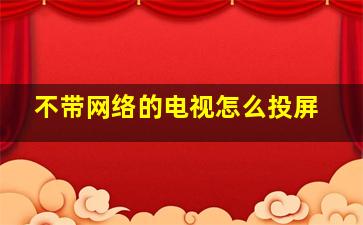 不带网络的电视怎么投屏